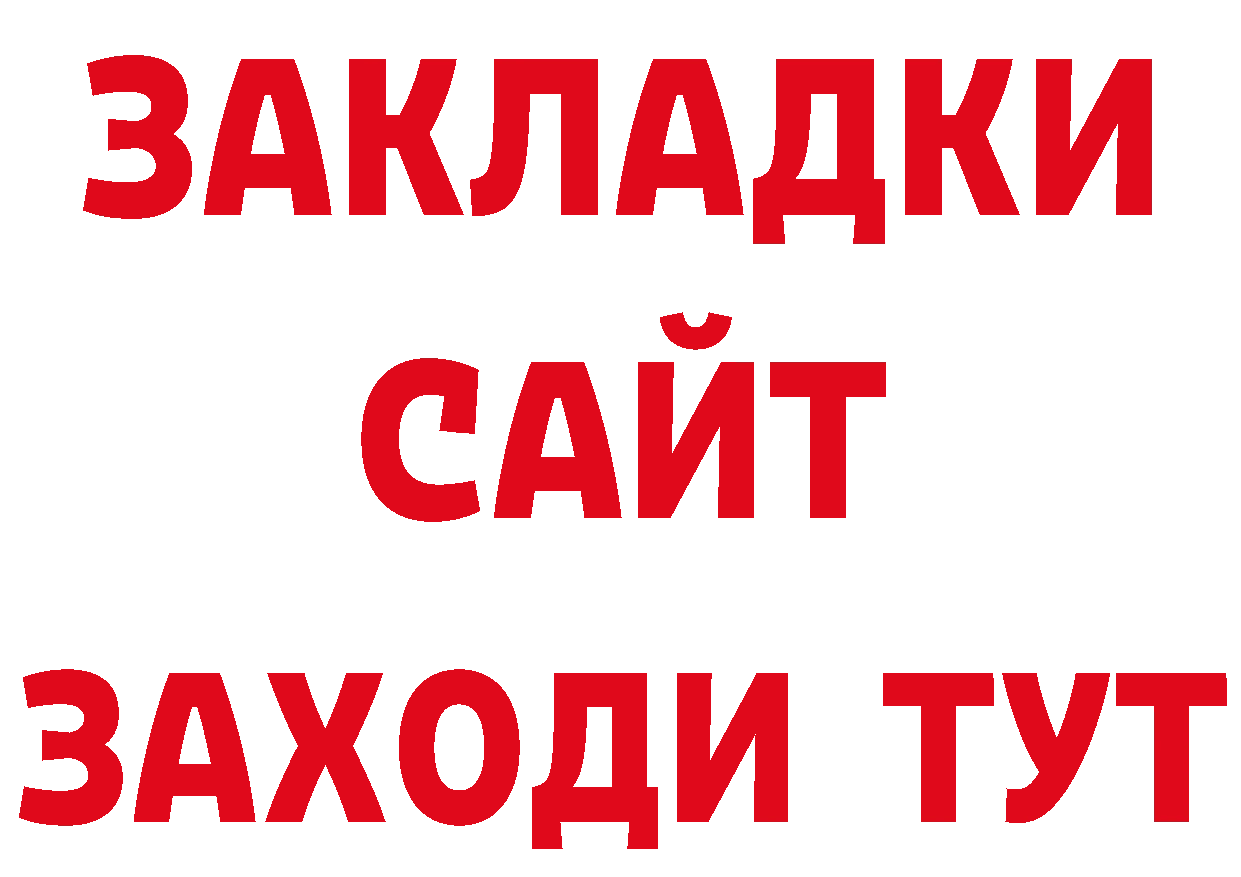 ЗАКЛАДКИ
САЙТ
ЗАХОДИ ТУТ